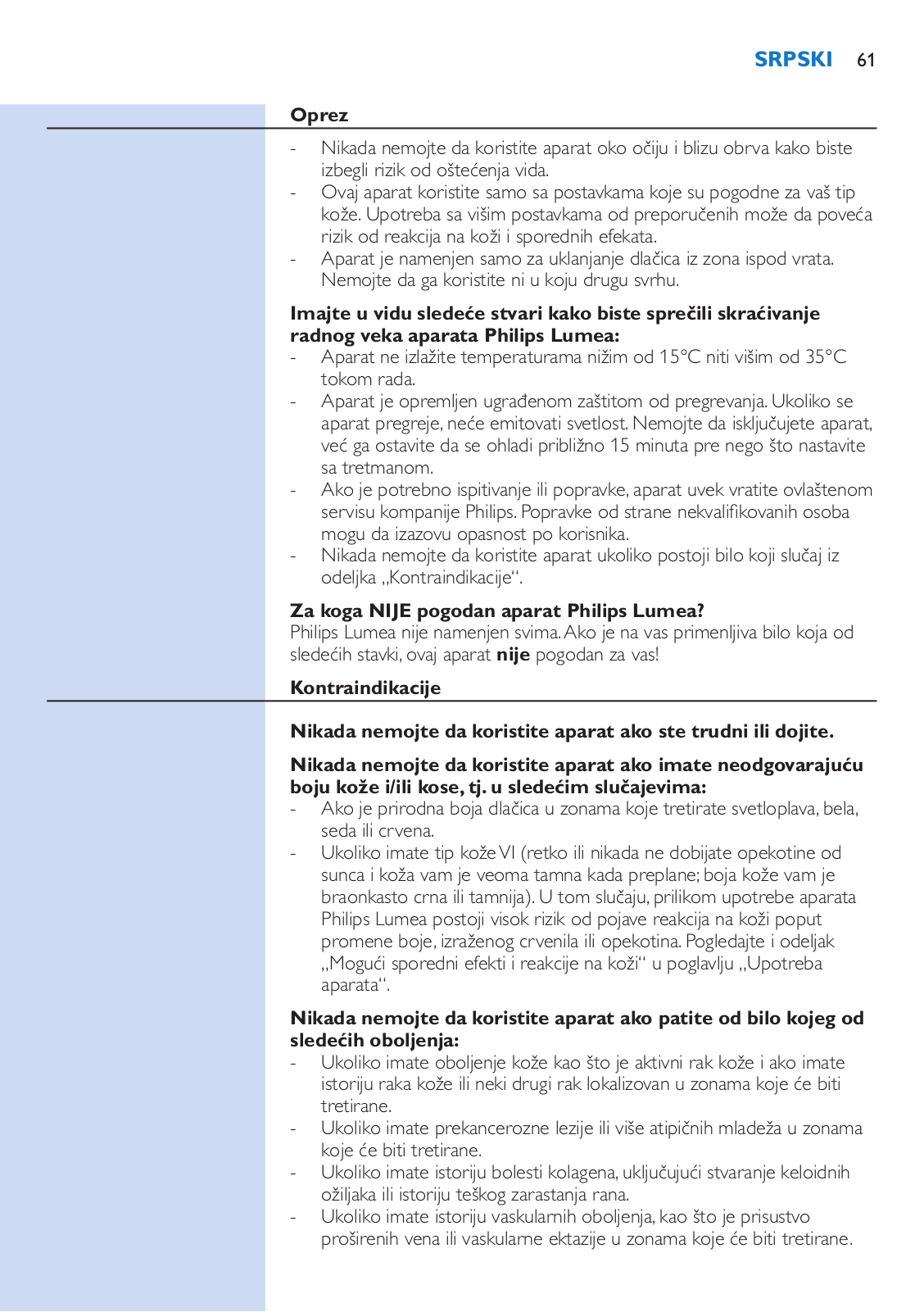 SRPSKI 61

Oprez

- Nikada nemojte da koristite aparat oko očiju i blizu obrva kako biste izbegli rizik od oštećenja vida.
- Ovaj aparat koristite samo sa postavkama koje su pogodne za vaš tip kože. Upotreba sa višim postavkama od preporučenih može da poveća rizik od reakcija na koži i sporednih efekata.
- Aparat je namenjen samo za uklanjanje dlačica iz zona ispod vrata. Nemojte da ga koristite ni u koju drugu svrhu.

Imajte u vidu sledeće stvari kako biste sprečili skraćivanje radnog veka aparata Philips Lumea:
- Aparat ne izlažite temperaturama nižim od 15°C niti višim od 35°C tokom rada.
- Aparat je opremljen ugrađenom zaštitom od pregrevanja. Ukoliko se aparat pregreje, neće emitovati svetlost. Nemojte da isključujete aparat, već ga ostavite da se ohladi približno 15 minuta pre nego što nastavite sa tretmanom.
- Ako je potrebno ispitivanje ili popravke, aparat uvek vratite ovlaštenom servisu kompanije Philips. Popravke od strane nekvalifikovanih osoba mogu da izazovu opasnost po korisnika.
- Nikada nemojte da koristite aparat ukoliko postoji bilo koji slučaj iz odeljka „Kontraindikacije“.

Za koga NIJE pogodan aparat Philips Lumea?
Philips Lumea nije namenjen svima. Ako je na vas primenljiva bilo koja od sledećih stavki, ovaj aparat nije pogodan za vas!

Kontraindikacije

Nikada nemojte da koristite aparat ako ste trudni ili dojite.

Nikada nemojte da koristite aparat ako imate neodgovarajuću boju kože i/ili kose, tj. u sledećim slučajevima:
- Ako je prirodna boja dlačica u zonama koje tretirate svetloplava, bela, seda ili crvena.
- Ukoliko imate tip kože VI (retko ili nikada ne dobijate opekotine od sunca i koža vam je veoma tamna kada preplane; boja kože vam je braonkasto crna ili tamnija). U tom slučaju, prilikom upotrebe aparata Philips Lumea postoji visok rizik od pojave reakcija na koži poput promene boje, izraženog crvenila ili opekotina. Pogledajte i odeljak „Mogući sporedni efekti i reakcije na koži“ u poglavlju „Upotreba aparata“.

Nikada nemojte da koristite aparat ako patite od bilo kojeg od sledećih oboljenja:
- Ukoliko imate oboljenje kože kao što je aktivni rak kože i ako imate istoriju raka kože ili neki drugi rak lokalizovan u zonama koje će biti tretirane.
- Ukoliko imate prekancerozne lezije ili više atipičnih mladeža u zonama koje će biti tretirane.
- Ukoliko imate istoriju bolesti kolagena, uključujući stvaranje keloidnih ožiljaka ili istoriju teškog zarastanja rana.
- Ukoliko imate istoriju vaskularnih oboljenja, kao što je prisustvo proširenih vena ili vaskularne ektazije u zonama koje će biti tretirane.